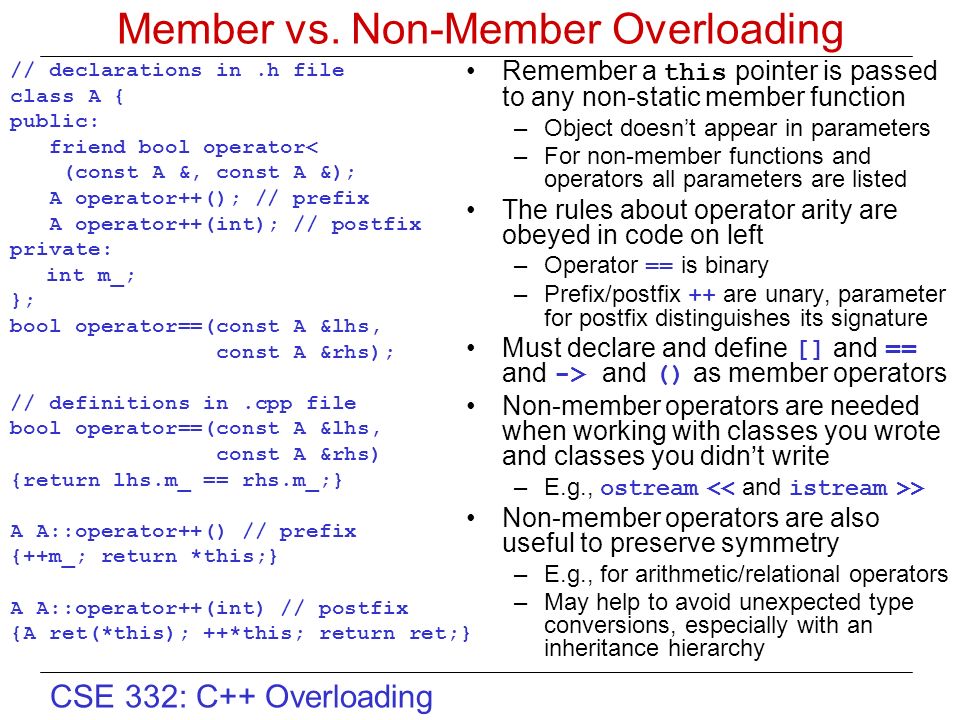 Member vs. Non-Member Overloading

// declarations in .h file
class A {
public:
   friend bool operator<
    (const A &, const A &);
   A operator++(); // prefix
   A operator++(int); // postfix
private:
   int m_;
};
bool operator==(const A &lhs,
                const A &rhs);

// definitions in .cpp file
bool operator==(const A &lhs,
                const A &rhs)
{return lhs.m_ == rhs.m_;}

A A::operator++() // prefix
{++m_; return *this;}

A A::operator++(int) // postfix
{A ret(*this); ++*this; return ret;}

• Remember a this pointer is passed to any non-static member function
– Object doesn't appear in parameters
– For non-member functions and operators all parameters are listed
• The rules about operator arity are obeyed in code on left
– Operator == is binary
– Prefix/postfix ++ are unary, parameter for postfix distinguishes its signature
• Must declare and define [] and == and -> and () as member operators
• Non-member operators are needed when working with classes you wrote and classes you didn't write
– E.g., ostream << and istream >>
• Non-member operators are also useful to preserve symmetry
– E.g., for arithmetic/relational operators
– May help to avoid unexpected type conversions, especially with an inheritance hierarchy

CSE 332: C++ Overloading